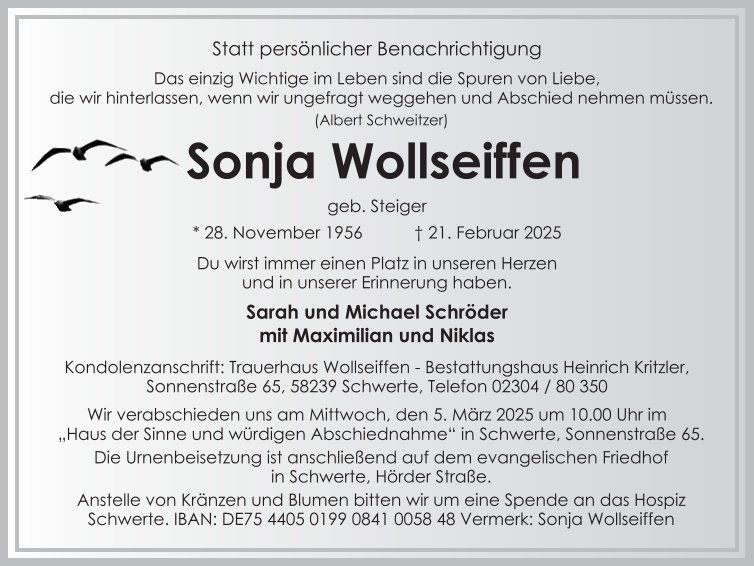 Statt persönlicher Benachrichtigung

Das einzig Wichtige im Leben sind die Spuren von Liebe, die wir hinterlassen, wenn wir ungefragt weggehen und Abschied nehmen müssen.
(Albert Schweitzer)

Sonja Wollseiffen

geb. Steiger

* 28. November 1956 † 21. Februar 2025

Du wirst immer einen Platz in unseren Herzen und in unserer Erinnerung haben.

Sarah und Michael Schröder
mit Maximilian und Niklas

Kondolenzanschrift: Trauerhaus Wollseiffen - Bestattungshaus Heinrich Kritzler, Sonnenstraße 65, 58239 Schwerte, Telefon 02304 / 80 350

Wir verabschieden uns am Mittwoch, den 5. März 2025 um 10.00 Uhr im „Haus der Sinne und würdigen Abschiednahme“ in Schwerte, Sonnenstraße 65.

Die Urnenbeisetzung ist anschließend auf dem evangelischen Friedhof in Schwerte, Hörder Straße.

Anstelle von Kränzen und Blumen bitten wir um eine Spende an das Hospiz Schwerte. IBAN: DE75 4405 0199 0841 0058 48 Vermerk: Sonja Wollseiffen